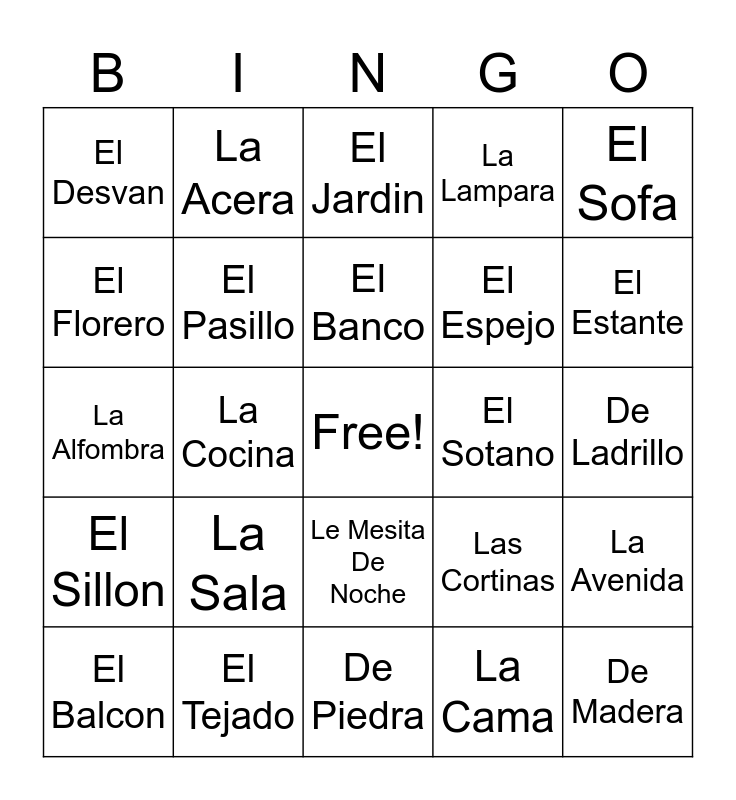 | B | I | N | G | O |
|---|---|---|---|---|
| El Desvan | La Acera | El Jardin | La Lampara | El Sofa |
| El Florero | El Pasillo | El Banco | El Espejo | El Estante |
| La Alfombra | La Cocina | Free! | El Sotano | De Ladrillo |
| El Sillon | La Sala | Le Mesita De Noche | Las Cortinas | La Avenida |
| El Balcon | El Tejado | De Piedra | La Cama | De Madera |